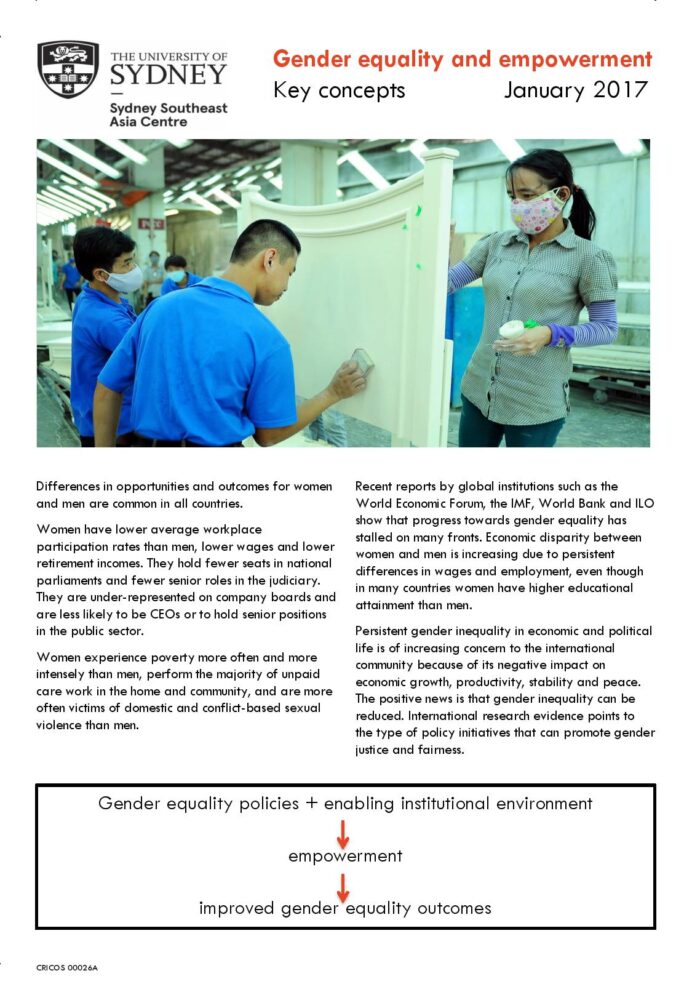 THE UNIVERSITY OF SYDNEY
Sydney Southeast Asia Centre

Gender equality and empowerment
Key concepts January 2017

Differences in opportunities and outcomes for women and men are common in all countries.

Women have lower average workplace participation rates than men, lower wages and lower retirement incomes. They hold fewer seats in national parliaments and fewer senior roles in the judiciary. They are under-represented on company boards and are less likely to be CEOs or to hold senior positions in the public sector.

Women experience poverty more often and more intensely than men, perform the majority of unpaid care work in the home and community, and are more often victims of domestic and conflict-based sexual violence than men.

Recent reports by global institutions such as the World Economic Forum, the IMF, World Bank and ILO show that progress towards gender equality has stalled on many fronts. Economic disparity between women and men is increasing due to persistent differences in wages and employment, even though in many countries women have higher educational attainment than men.

Persistent gender inequality in economic and political life is of increasing concern to the international community because of its negative impact on economic growth, productivity, stability and peace. The positive news is that gender inequality can be reduced. International research evidence points to the type of policy initiatives that can promote gender justice and fairness.

Gender equality policies + enabling institutional environment

empowerment

improved gender equality outcomes

CRICOS 00026A